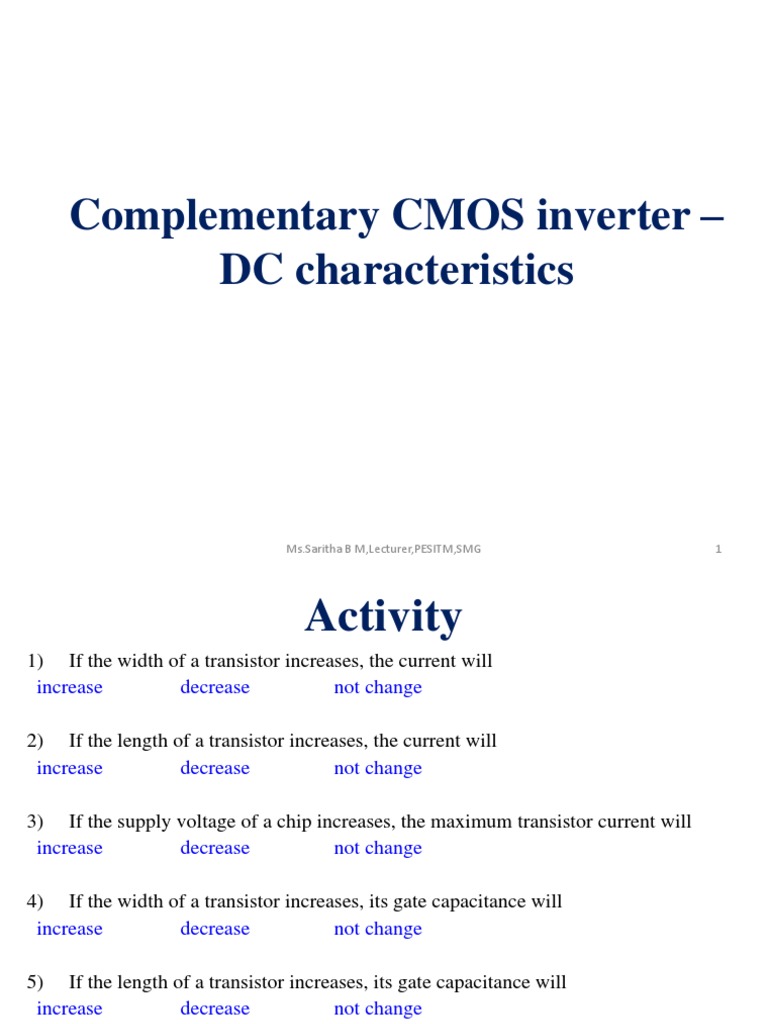 Complementary CMOS inverter – DC characteristics

Ms.Saritha B M,Lecturer,PESITM,SMG

1

Activity

1) If the width of a transistor increases, the current will
increase decrease not change

2) If the length of a transistor increases, the current will
increase decrease not change

3) If the supply voltage of a chip increases, the maximum transistor current will
increase decrease not change

4) If the width of a transistor increases, its gate capacitance will
increase decrease not change

5) If the length of a transistor increases, its gate capacitance will
increase decrease not change